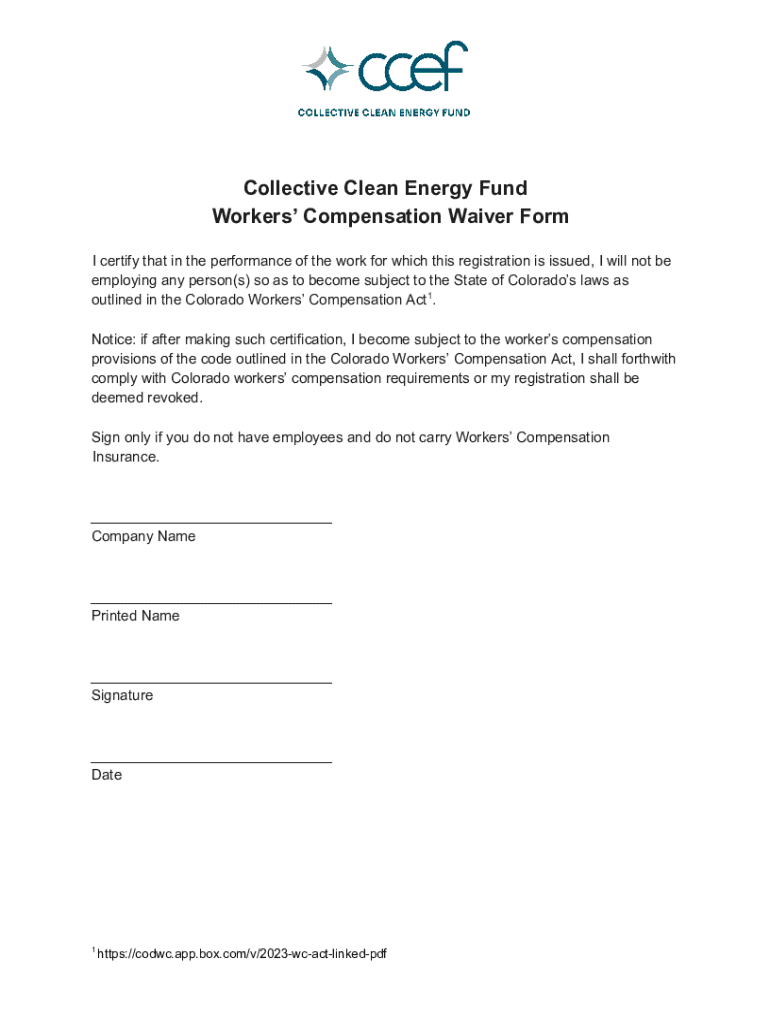 ccef
COLLECTIVE CLEAN ENERGY FUND

Collective Clean Energy Fund
Workers' Compensation Waiver Form

I certify that in the performance of the work for which this registration is issued, I will not be employing any person(s) so as to become subject to the State of Colorado's laws as outlined in the Colorado Workers' Compensation Act$^1$.

Notice: if after making such certification, I become subject to the worker's compensation provisions of the code outlined in the Colorado Workers' Compensation Act, I shall forthwith comply with Colorado workers' compensation requirements or my registration shall be deemed revoked.

Sign only if you do not have employees and do not carry Workers' Compensation Insurance.

Company Name

Printed Name

Signature

Date

$^1$ https://codwc.app.box.com/v/2023-wc-act-linked-pdf